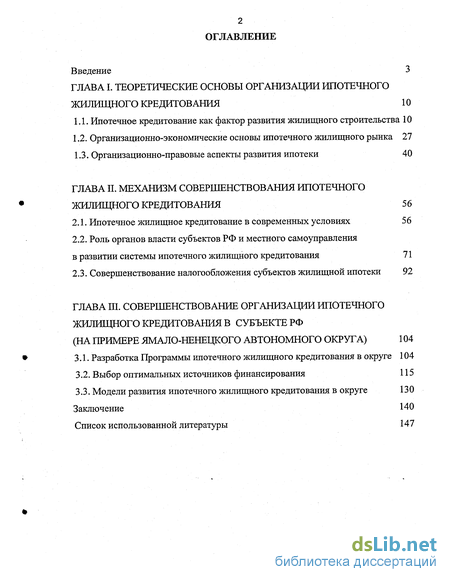 2

ОГЛАВЛЕНИЕ

Введение 3

ГЛАВА I. ТЕОРЕТИЧЕСКИЕ ОСНОВЫ ОРГАНИЗАЦИИ ИПОТЕЧНОГО ЖИЛИЩНОГО КРЕДИТОВАНИЯ 10

1.1. Ипотечное кредитование как фактор развития жилищного строительства 10

1.2. Организационно-экономические основы ипотечного жилищного рынка 27

1.3. Организационно-правовые аспекты развития ипотеки 40

ГЛАВА II. МЕХАНИЗМ СОВЕРШЕНСТВОВАНИЯ ИПОТЕЧНОГО ЖИЛИЩНОГО КРЕДИТОВАНИЯ 56

2.1. Ипотечное жилищное кредитование в современных условиях 56

2.2. Роль органов власти субъектов РФ и местного самоуправления в развитии системы ипотечного жилищного кредитования 71

2.3. Совершенствование налогообложения субъектов жилищной ипотеки 92

ГЛАВА III. СОВЕРШЕНСТВОВАНИЕ ОРГАНИЗАЦИИ ИПОТЕЧНОГО ЖИЛИЩНОГО КРЕДИТОВАНИЯ В СУБЪЕКТЕ РФ (НА ПРИМЕРЕ ЯМАЛО-НЕНЕЦКОГО АВТОНОМНОГО ОКРУГА) 104

3.1. Разработка Программы ипотечного жилищного кредитования в округе 104

3.2. Выбор оптимальных источников финансирования 115

3.3. Модели развития ипотечного жилищного кредитования в округе 130

Заключение 140

Список использованной литературы 147

dsLib.net
библиотека диссертаций